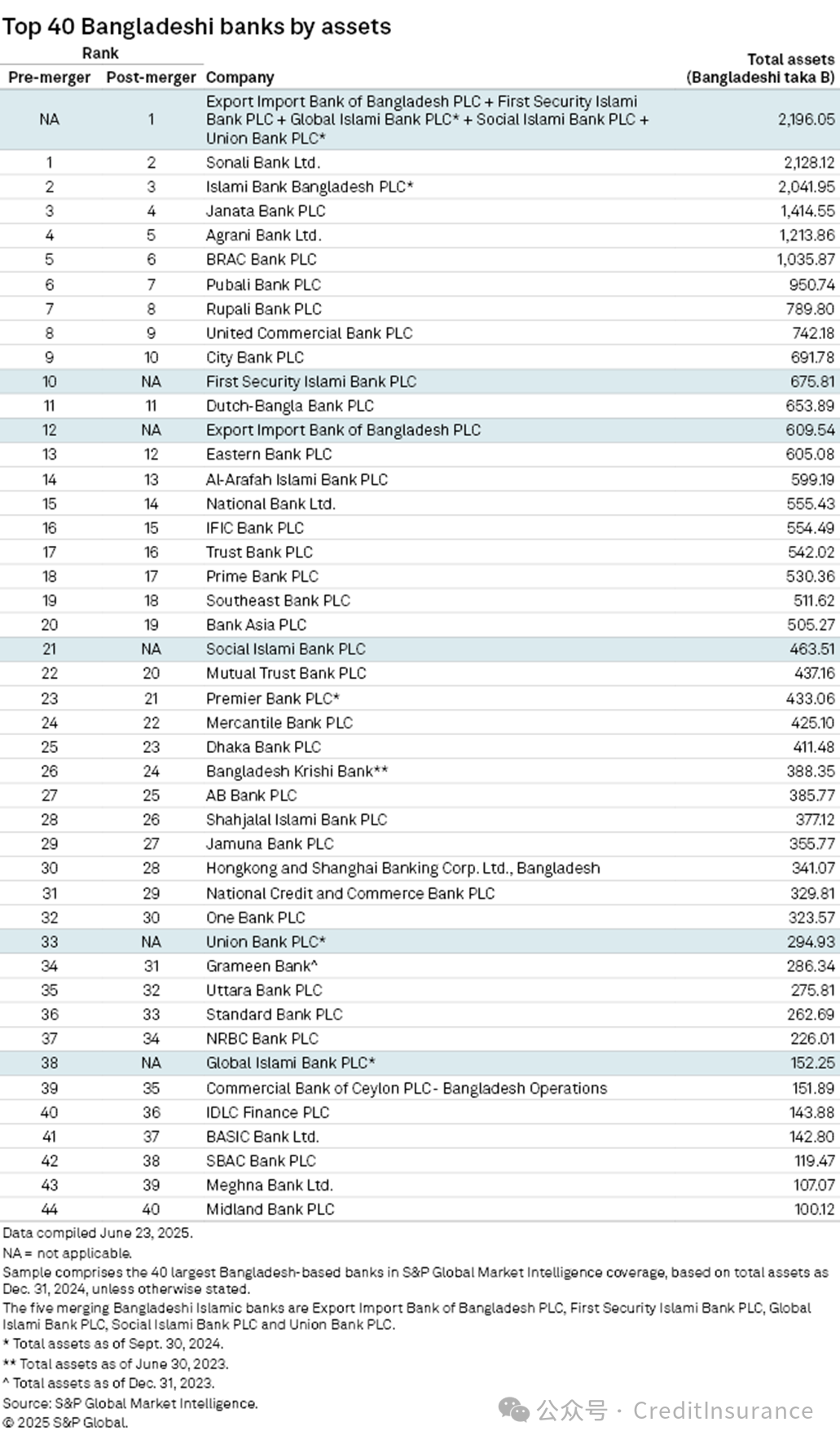 Top 40 Bangladeshi banks by assets

| Rank Pre-merger | Rank Post-merger | Company | Total assets (Bangladeshi taka B) |
|---|---|---|---|
| NA | 1 | Export Import Bank of Bangladesh PLC + First Security Islami Bank PLC + Global Islami Bank PLC* + Social Islami Bank PLC + Union Bank PLC* | 2,196.05 |
| 1 | 2 | Sonali Bank Ltd. | 2,128.12 |
| 2 | 3 | Islami Bank Bangladesh PLC* | 2,041.95 |
| 3 | 4 | Janata Bank PLC | 1,414.55 |
| 4 | 5 | Agrani Bank Ltd. | 1,213.86 |
| 5 | 6 | BRAC Bank PLC | 1,035.87 |
| 6 | 7 | Pubali Bank PLC | 950.74 |
| 7 | 8 | Rupali Bank PLC | 789.80 |
| 8 | 9 | United Commercial Bank PLC | 742.18 |
| 9 | 10 | City Bank PLC | 691.78 |
| 10 | NA | First Security Islami Bank PLC | 675.81 |
| 11 | 11 | Dutch-Bangla Bank PLC | 653.89 |
| 12 | NA | Export Import Bank of Bangladesh PLC | 609.54 |
| 13 | 12 | Eastern Bank PLC | 605.08 |
| 14 | 13 | Al-Arafah Islami Bank PLC | 599.19 |
| 15 | 14 | National Bank Ltd. | 555.43 |
| 16 | 15 | IFIC Bank PLC | 554.49 |
| 17 | 16 | Trust Bank PLC | 542.02 |
| 18 | 17 | Prime Bank PLC | 530.36 |
| 19 | 18 | Southeast Bank PLC | 511.62 |
| 20 | 19 | Bank Asia PLC | 505.27 |
| 21 | NA | Social Islami Bank PLC | 463.51 |
| 22 | 20 | Mutual Trust Bank PLC | 437.16 |
| 23 | 21 | Premier Bank PLC* | 433.06 |
| 24 | 22 | Mercantile Bank PLC | 425.10 |
| 25 | 23 | Dhaka Bank PLC | 411.48 |
| 26 | 24 | Bangladesh Krishi Bank** | 388.35 |
| 27 | 25 | AB Bank PLC | 385.77 |
| 28 | 26 | Shahjalal Islami Bank PLC | 377.12 |
| 29 | 27 | Jamuna Bank PLC | 355.77 |
| 30 | 28 | Hongkong and Shanghai Banking Corp. Ltd., Bangladesh | 341.07 |
| 31 | 29 | National Credit and Commerce Bank PLC | 329.81 |
| 32 | 30 | One Bank PLC | 323.57 |
| 33 | NA | Union Bank PLC* | 294.93 |
| 34 | 31 | Grameen Bank^ | 286.34 |
| 35 | 32 | Uttara Bank PLC | 275.81 |
| 36 | 33 | Standard Bank PLC | 262.69 |
| 37 | 34 | NRBC Bank PLC | 226.01 |
| 38 | NA | Global Islami Bank PLC* | 152.25 |
| 39 | 35 | Commercial Bank of Ceylon PLC - Bangladesh Operations | 151.89 |
| 40 | 36 | IDLC Finance PLC | 143.88 |
| 41 | 37 | BASIC Bank Ltd. | 142.80 |
| 42 | 38 | SBAC Bank PLC | 119.47 |
| 43 | 39 | Meghna Bank Ltd. | 107.07 |
| 44 | 40 | Midland Bank PLC | 100.12 |

Data compiled June 23, 2025.
NA = not applicable.
Sample comprises the 40 largest Bangladesh-based banks in S&P Global Market Intelligence coverage, based on total assets as Dec. 31, 2024, unless otherwise stated.
The five merging Bangladeshi Islamic banks are Export Import Bank of Bangladesh PLC, First Security Islami Bank PLC, Global Islami Bank PLC, Social Islami Bank PLC and Union Bank PLC.
* Total assets as of Sept. 30, 2024.
** Total assets as of June 30, 2023.
^ Total assets as of Dec. 31, 2023.
Source: S&P Global Market Intelligence.
© 2025 S&P Global.

公众号 · CreditInsurance